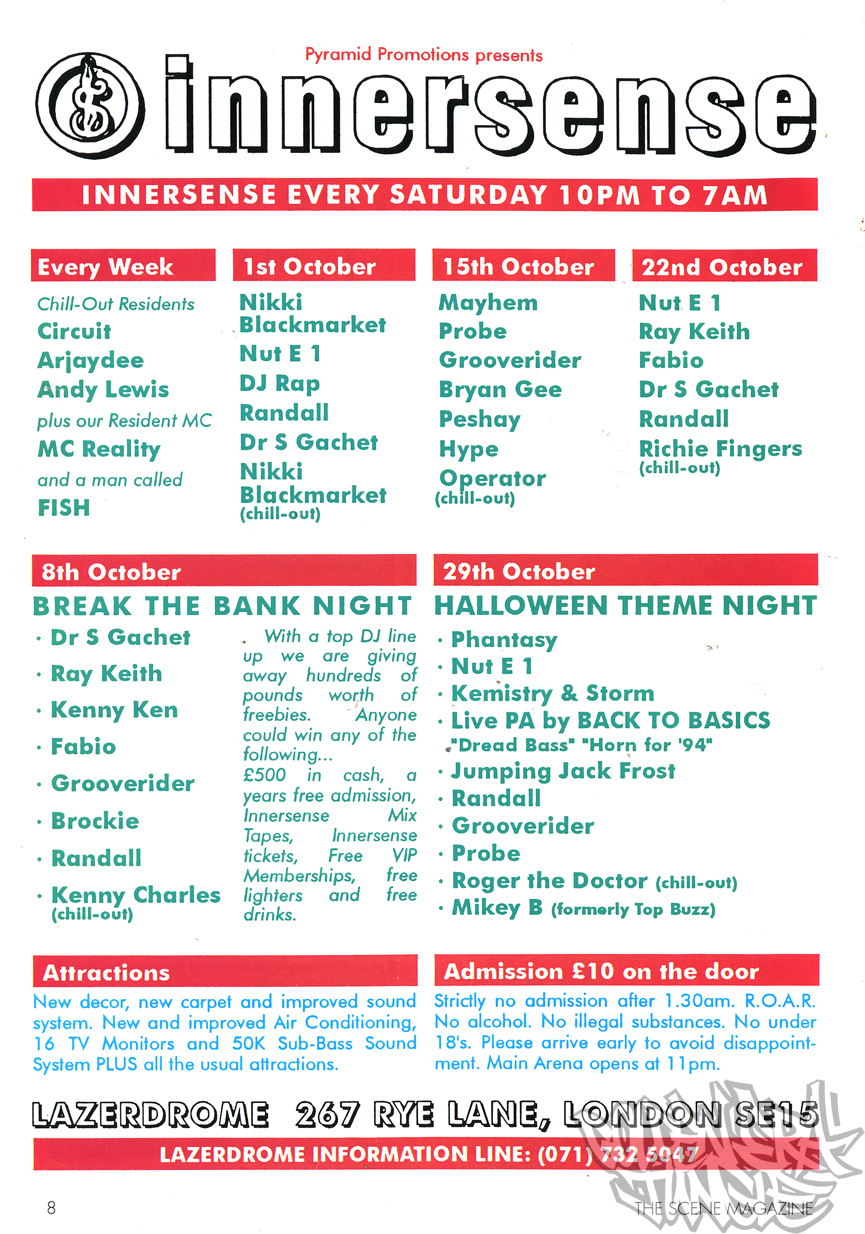 Pyramid Promotions presents

innersense

INNERSENSE EVERY SATURDAY 10PM TO 7AM

Every Week
Chill-Out Residents
Circuit
Arjaydee
Andy Lewis
plus our Resident MC
MC Reality
and a man called
FISH

1st October
Nikki Blackmarket
Nut E 1
DJ Rap
Randall
Dr S Gachet
Nikki Blackmarket (chill-out)

15th October
Mayhem
Probe
Grooverider
Bryan Gee
Peshay
Hype
Operator (chill-out)

22nd October
Nut E 1
Ray Keith
Fabio
Dr S Gachet
Randall
Richie Fingers (chill-out)

8th October
BREAK THE BANK NIGHT
· Dr S Gachet
· Ray Keith
· Kenny Ken
· Fabio
· Grooverider
· Brockie
· Randall
· Kenny Charles (chill-out)

With a top DJ line up we are giving away hundreds of pounds worth of freebies. Anyone could win any of the following... £500 in cash, a years free admission, Innersense Mix Tapes, Innersense tickets, Free VIP Memberships, free lighters and free drinks.

29th October
HALLOWEEN THEME NIGHT
· Phantasy
· Nut E 1
· Kemistry & Storm
· Live PA by BACK TO BASICS "Dread Bass" "Horn for '94"
· Jumping Jack Frost
· Randall
· Grooverider
· Probe
· Roger the Doctor (chill-out)
· Mikey B (formerly Top Buzz)

Attractions
New decor, new carpet and improved sound system. New and improved Air Conditioning, 16 TV Monitors and 50K Sub-Bass Sound System PLUS all the usual attractions.

Admission £10 on the door
Strictly no admission after 1.30am. R.O.A.R. No alcohol. No illegal substances. No under 18's. Please arrive early to avoid disappointment. Main Arena opens at 11pm.

LAZERDROME 267 RYE LANE, LONDON SE15

LAZERDROME INFORMATION LINE: (071) 732 5047

8

THE SCENE MAGAZINE